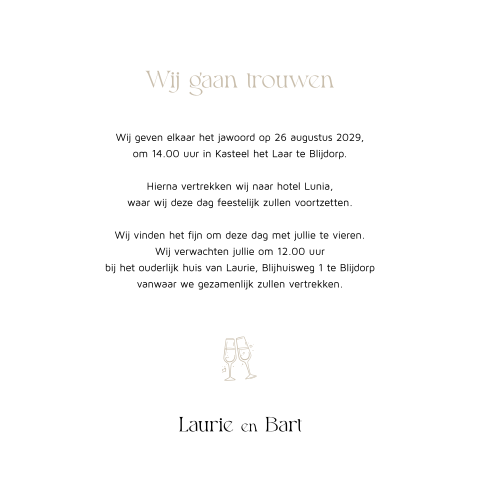 Wij gaan trouwen

Wij geven elkaar het jawoord op 26 augustus 2029, om 14.00 uur in Kasteel het Laar te Blijdorp.

Hierna vertrekken wij naar hotel Lunia, waar wij deze dag feestelijk zullen voortzetten.

Wij vinden het fijn om deze dag met jullie te vieren. Wij verwachten jullie om 12.00 uur bij het ouderlijk huis van Laurie, Blijhuisweg 1 te Blijdorp vanwaar we gezamenlijk zullen vertrekken.

Laurie en Bart